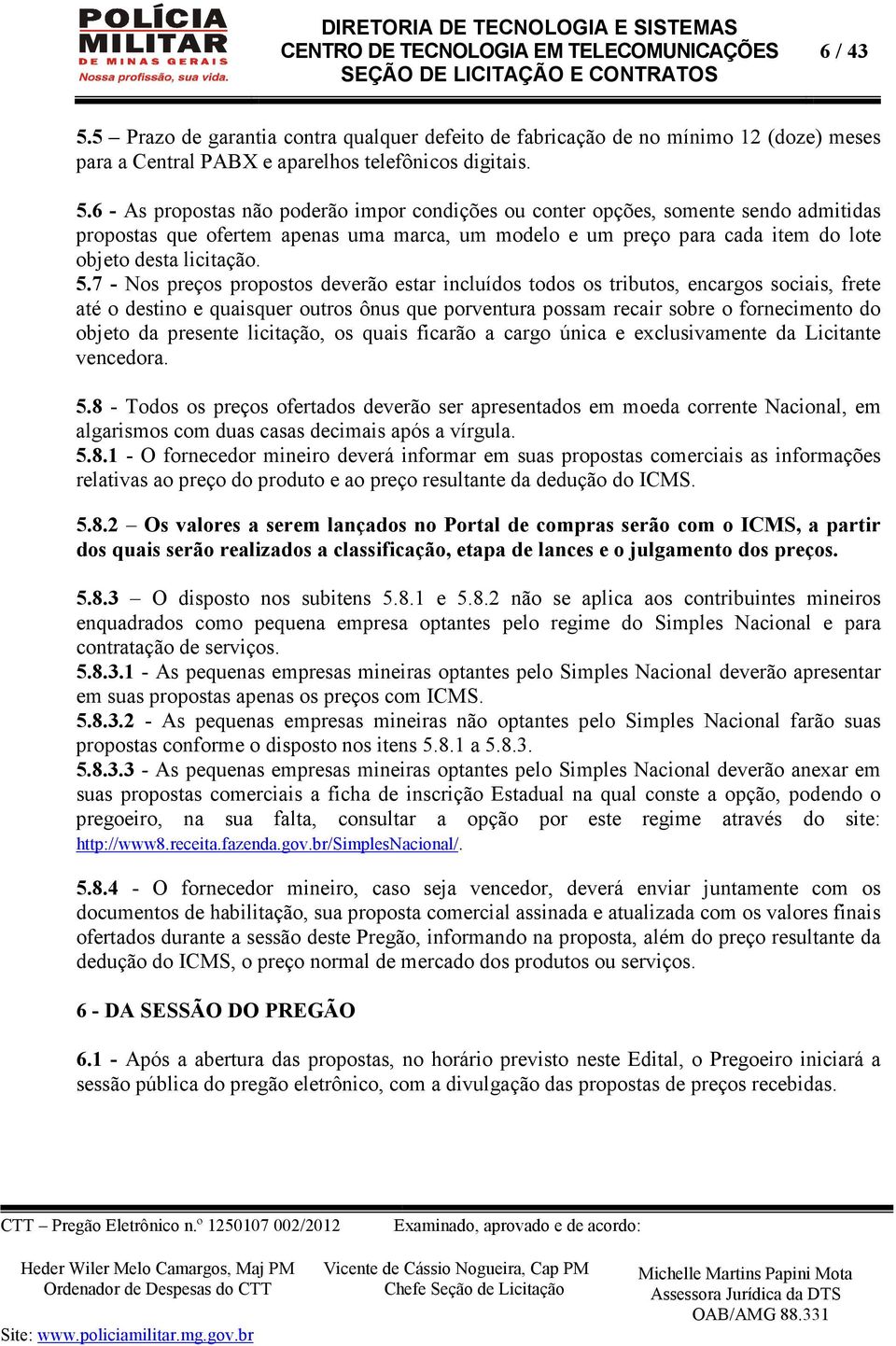 POLÍCIA MILITAR DE MINAS GERAIS
Nossa profissão, sua vida.

DIRETORIA DE TECNOLOGIA E SISTEMAS
CENTRO DE TECNOLOGIA EM TELECOMUNICAÇÕES
SEÇÃO DE LICITAÇÃO E CONTRATOS

6 / 43

5.5 – Prazo de garantia contra qualquer defeito de fabricação de no mínimo 12 (doze) meses para a Central PABX e aparelhos telefônicos digitais.

5.6 - As propostas não poderão impor condições ou conter opções, somente sendo admitidas propostas que ofertem apenas uma marca, um modelo e um preço para cada item do lote objeto desta licitação.
5.7 - Nos preços propostos deverão estar incluídos todos os tributos, encargos sociais, frete até o destino e quaisquer outros ônus que porventura possam recair sobre o fornecimento do objeto da presente licitação, os quais ficarão a cargo única e exclusivamente da Licitante vencedora.

5.8 - Todos os preços ofertados deverão ser apresentados em moeda corrente Nacional, em algarismos com duas casas decimais após a vírgula.
5.8.1 - O fornecedor mineiro deverá informar em suas propostas comerciais as informações relativas ao preço do produto e ao preço resultante da dedução do ICMS.

5.8.2 – Os valores a serem lançados no Portal de compras serão com o ICMS, a partir dos quais serão realizados a classificação, etapa de lances e o julgamento dos preços.

5.8.3 – O disposto nos subitens 5.8.1 e 5.8.2 não se aplica aos contribuintes mineiros enquadrados como pequena empresa optantes pelo regime do Simples Nacional e para contratação de serviços.
5.8.3.1 - As pequenas empresas mineiras optantes pelo Simples Nacional deverão apresentar em suas propostas apenas os preços com ICMS.
5.8.3.2 - As pequenas empresas mineiras não optantes pelo Simples Nacional farão suas propostas conforme o disposto nos itens 5.8.1 a 5.8.3.
5.8.3.3 - As pequenas empresas mineiras optantes pelo Simples Nacional deverão anexar em suas propostas comerciais a ficha de inscrição Estadual na qual conste a opção, podendo o pregoeiro, na sua falta, consultar a opção por este regime através do site: http://www8.receita.fazenda.gov.br/SimplesNacional/.

5.8.4 - O fornecedor mineiro, caso seja vencedor, deverá enviar juntamente com os documentos de habilitação, sua proposta comercial assinada e atualizada com os valores finais ofertados durante a sessão deste Pregão, informando na proposta, além do preço resultante da dedução do ICMS, o preço normal de mercado dos produtos ou serviços.

6 - DA SESSÃO DO PREGÃO

6.1 - Após a abertura das propostas, no horário previsto neste Edital, o Pregoeiro iniciará a sessão pública do pregão eletrônico, com a divulgação das propostas de preços recebidas.

CTT – Pregão Eletrônico n.º 1250107 002/2012 Examinado, aprovado e de acordo:

Heder Wiler Melo Camargos, Maj PM
Ordenador de Despesas do CTT

Vicente de Cássio Nogueira, Cap PM
Chefe Seção de Licitação

Michelle Martins Papini Mota
Assessora Jurídica da DTS
OAB/AMG 88.331

Site: www.policiamilitar.mg.gov.br